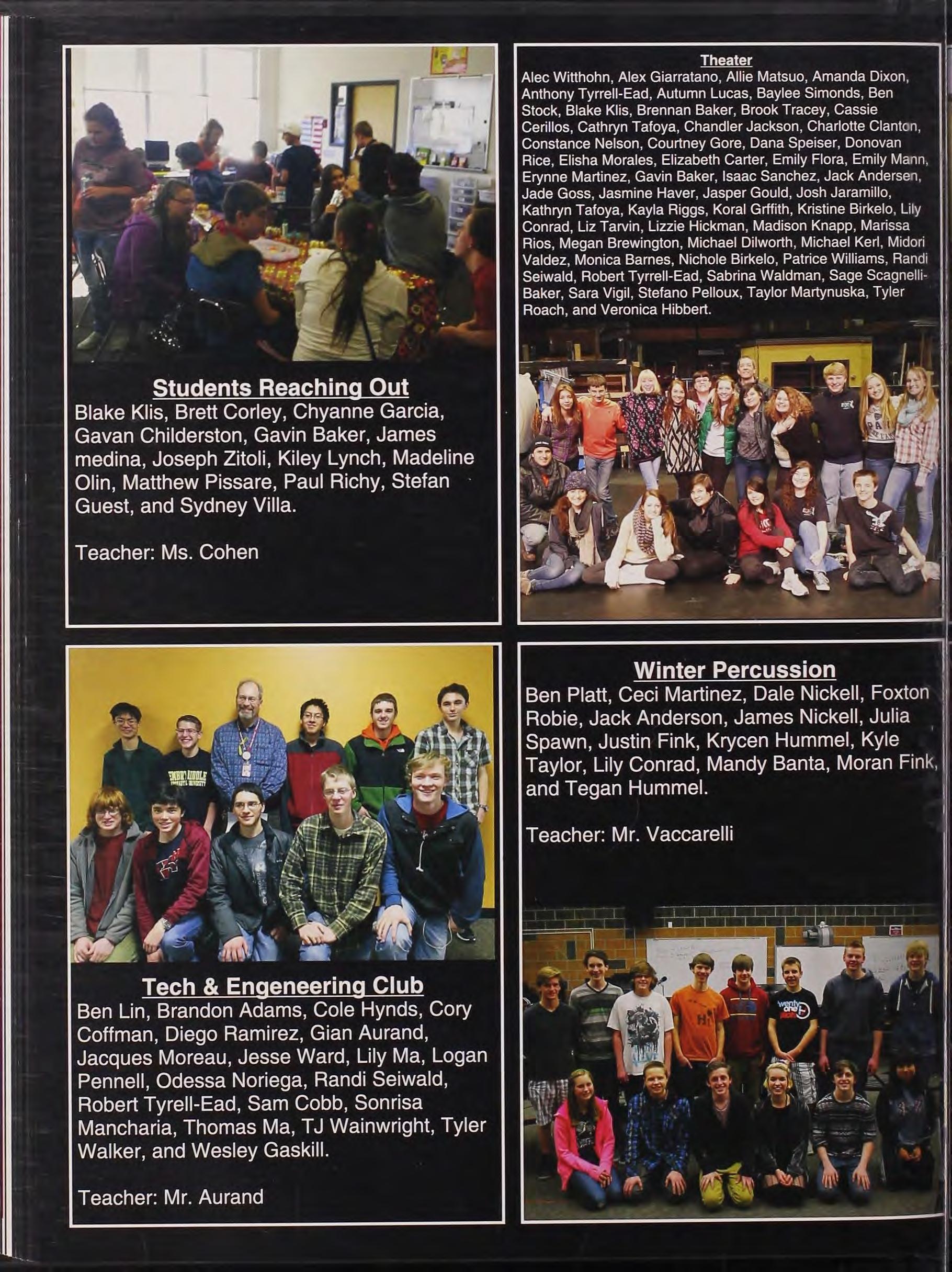 Students Reaching Out
Blake Klis, Brett Corley, Chyanne Garcia, Gavan Childerston, Gavin Baker, James medina, Joseph Zitoli, Kiley Lynch, Madeline Olin, Matthew Pissare, Paul Richy, Stefan Guest, and Sydney Villa.

Teacher: Ms. Cohen

Theater
Alec Witthohn, Alex Giarratano, Allie Matsuo, Amanda Dixon, Anthony Tyrrell-Ead, Autumn Lucas, Baylee Simonds, Ben Stock, Blake Klis, Brennan Baker, Brook Tracey, Cassie Cerillos, Cathryn Tafoya, Chandler Jackson, Charlotte Clanton, Constance Nelson, Courtney Gore, Dana Speiser, Donovan Rice, Elisha Morales, Elizabeth Carter, Emily Flora, Emily Mann, Erynne Martinez, Gavin Baker, Isaac Sanchez, Jack Andersen, Jade Goss, Jasmine Haver, Jasper Gould, Josh Jaramillo, Kathryn Tafoya, Kayla Riggs, Koral Grffith, Kristine Birkelo, Lily Conrad, Liz Tarvin, Lizzie Hickman, Madison Knapp, Marissa Rios, Megan Brewington, Michael Dilworth, Michael Kerl, Midori Valdez, Monica Barnes, Nichole Birkelo, Patrice Williams, Randi Seiwald, Robert Tyrrell-Ead, Sabrina Waldman, Sage Scagnelli-Baker, Sara Vigil, Stefano Pelloux, Taylor Martynuska, Tyler Roach, and Veronica Hibbert.

Tech & Engeneering Club
Ben Lin, Brandon Adams, Cole Hynds, Cory Coffman, Diego Ramirez, Gian Aurand, Jacques Moreau, Jesse Ward, Lily Ma, Logan Pennell, Odessa Noriega, Randi Seiwald, Robert Tyrell-Ead, Sam Cobb, Sonrisa Mancharia, Thomas Ma, TJ Wainwright, Tyler Walker, and Wesley Gaskill.

Teacher: Mr. Aurand

Winter Percussion
Ben Platt, Ceci Martinez, Dale Nickell, Foxton Robie, Jack Anderson, James Nickell, Julia Spawn, Justin Fink, Krycen Hummel, Kyle Taylor, Lily Conrad, Mandy Banta, Moran Fink, and Tegan Hummel.

Teacher: Mr. Vaccarelli